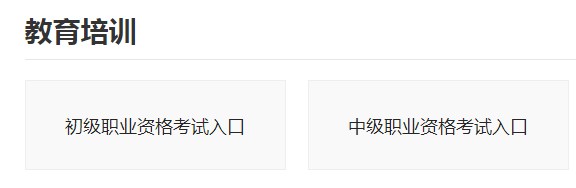 教育培训

初级职业资格考试入口

中级职业资格考试入口